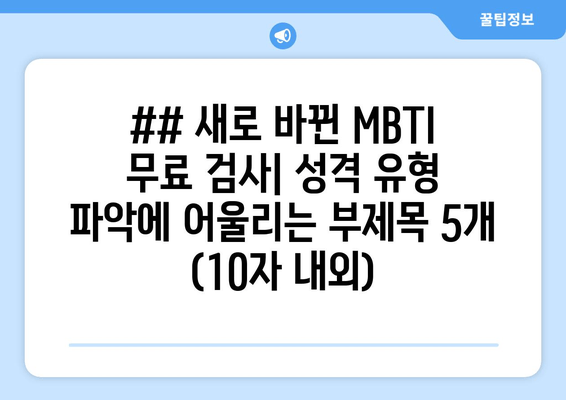 꿀팁정보

## 새로 바뀐 MBTI 무료 검사| 성격 유형 파악에 어울리는 부제목 5개 (10자 내외)